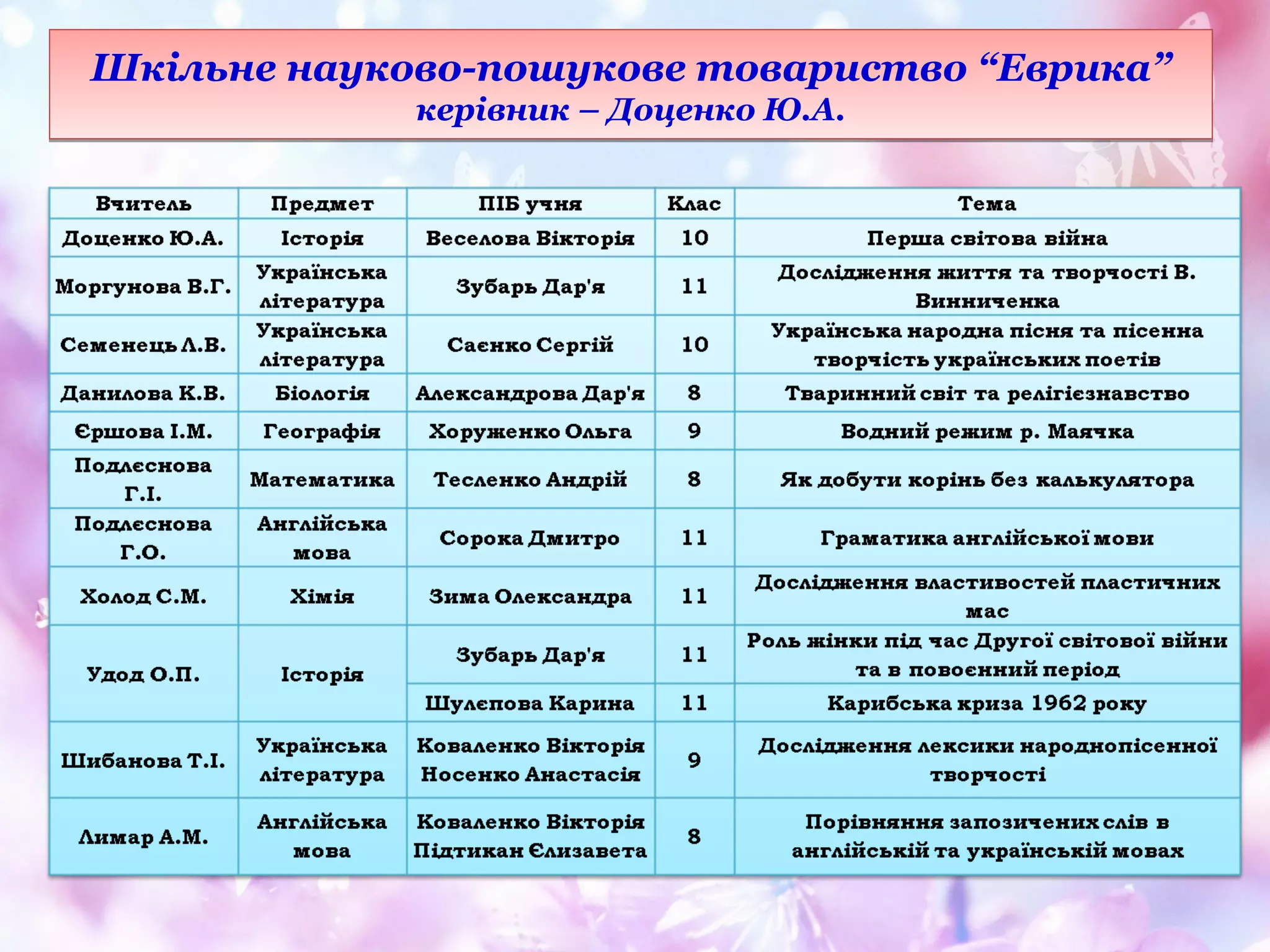 Шкільне науково-пошукове товариство “Еврика”
керівник – Доценко Ю.А.

| Вчитель | Предмет | ПІБ учня | Клас | Тема |
|---|---|---|---|---|
| Доценко Ю.А. | Історія | Веселова Вікторія | 10 | Перша світова війна |
| Моргунова В.Г. | Українська література | Зубарь Дар'я | 11 | Дослідження життя та творчості В. Винниченка |
| Семенець Л.В. | Українська література | Саєнко Сергій | 10 | Українська народна пісня та пісенна творчість українських поетів |
| Данилова К.В. | Біологія | Александрова Дар'я | 8 | Тваринний світ та релігієзнавство |
| Єршова І.М. | Географія | Хоруженко Ольга | 9 | Водний режим р. Маячка |
| Подлєснова Г.І. | Математика | Тесленко Андрій | 8 | Як добути корінь без калькулятора |
| Подлєснова Г.О. | Англійська мова | Сорока Дмитро | 11 | Граматика англійської мови |
| Холод С.М. | Хімія | Зима Олександра | 11 | Дослідження властивостей пластичних мас |
| Удод О.П. | Історія | Зубарь Дар'я | 11 | Роль жінки під час Другої світової війни та в повоєнний період |
| | | Шулєпова Карина | 11 | Карибська криза 1962 року |
| Шибанова Т.І. | Українська література | Коваленко Вікторія Носенко Анастасія | 9 | Дослідження лексики народнопісенної творчості |
| Лимар А.М. | Англійська мова | Коваленко Вікторія Підтикан Єлизавета | 8 | Порівняння запозичених слів в англійській та українській мовах |